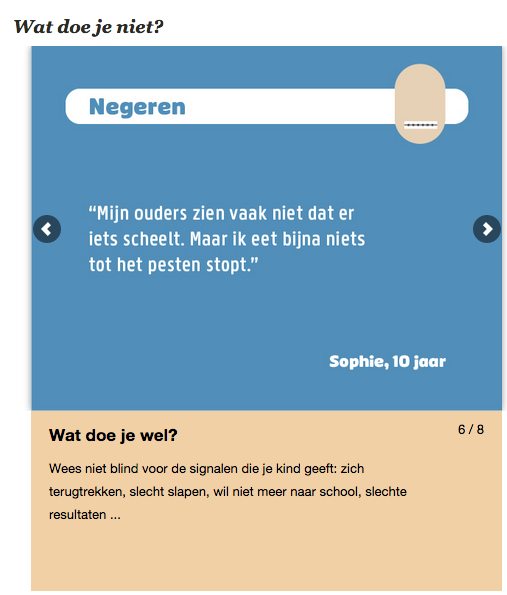 Wat doe je niet?

Negeren

“Mijn ouders zien vaak niet dat er iets scheelt. Maar ik eet bijna niets tot het pesten stopt.”

Sophie, 10 jaar

Wat doe je wel?

6 / 8

Wees niet blind voor de signalen die je kind geeft: zich terugtrekken, slecht slapen, wil niet meer naar school, slechte resultaten ...